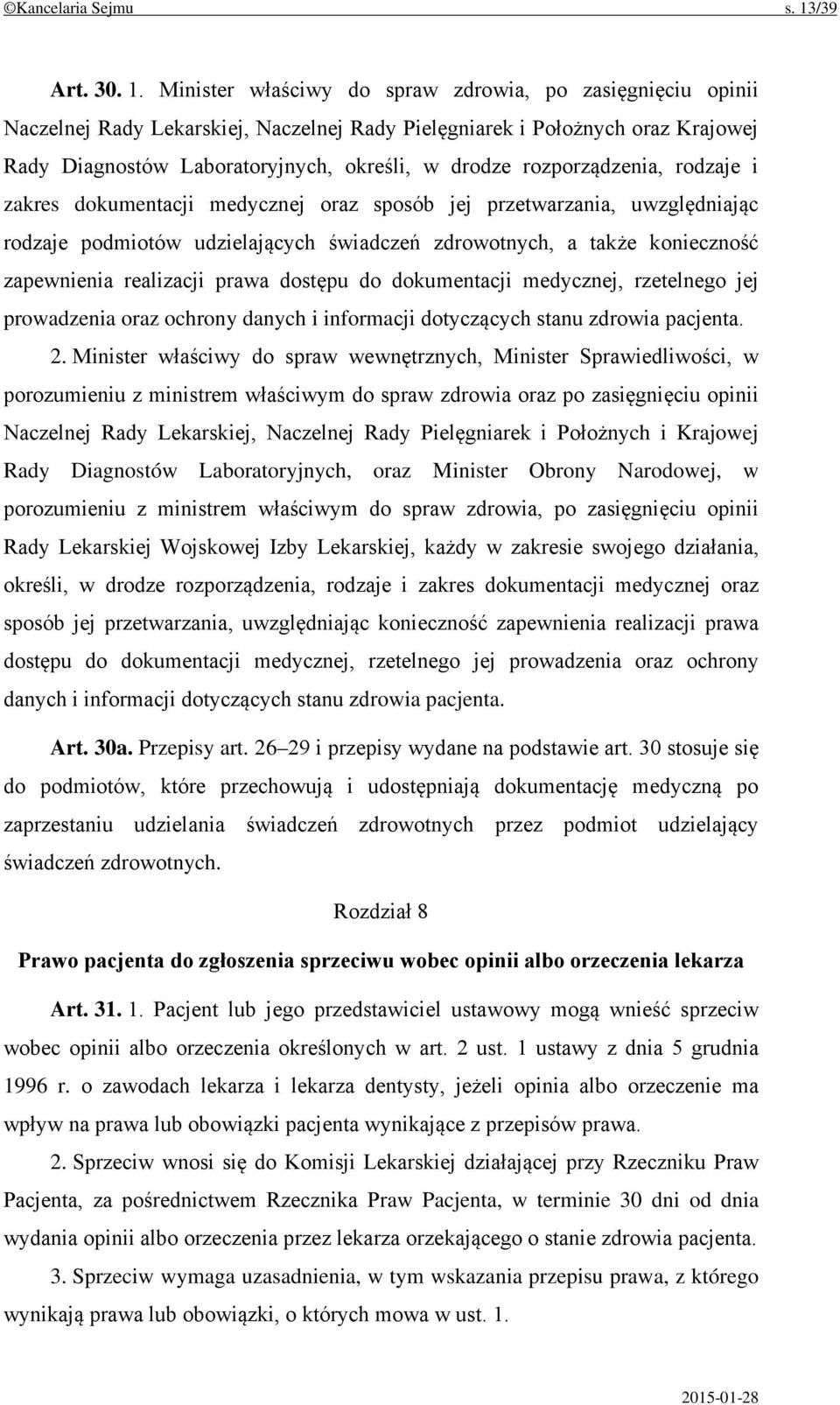 ©Kancelaria Sejmu s. 13/39

Art. 30. 1. Minister właściwy do spraw zdrowia, po zasięgnięciu opinii Naczelnej Rady Lekarskiej, Naczelnej Rady Pielęgniarek i Położnych oraz Krajowej Rady Diagnostów Laboratoryjnych, określi, w drodze rozporządzenia, rodzaje i zakres dokumentacji medycznej oraz sposób jej przetwarzania, uwzględniając rodzaje podmiotów udzielających świadczeń zdrowotnych, a także konieczność zapewnienia realizacji prawa dostępu do dokumentacji medycznej, rzetelnego jej prowadzenia oraz ochrony danych i informacji dotyczących stanu zdrowia pacjenta.

2. Minister właściwy do spraw wewnętrznych, Minister Sprawiedliwości, w porozumieniu z ministrem właściwym do spraw zdrowia oraz po zasięgnięciu opinii Naczelnej Rady Lekarskiej, Naczelnej Rady Pielęgniarek i Położnych i Krajowej Rady Diagnostów Laboratoryjnych, oraz Minister Obrony Narodowej, w porozumieniu z ministrem właściwym do spraw zdrowia, po zasięgnięciu opinii Rady Lekarskiej Wojskowej Izby Lekarskiej, każdy w zakresie swojego działania, określi, w drodze rozporządzenia, rodzaje i zakres dokumentacji medycznej oraz sposób jej przetwarzania, uwzględniając konieczność zapewnienia realizacji prawa dostępu do dokumentacji medycznej, rzetelnego jej prowadzenia oraz ochrony danych i informacji dotyczących stanu zdrowia pacjenta.

Art. 30a. Przepisy art. 26–29 i przepisy wydane na podstawie art. 30 stosuje się do podmiotów, które przechowują i udostępniają dokumentację medyczną po zaprzestaniu udzielania świadczeń zdrowotnych przez podmiot udzielający świadczeń zdrowotnych.

Rozdział 8

Prawo pacjenta do zgłoszenia sprzeciwu wobec opinii albo orzeczenia lekarza

Art. 31. 1. Pacjent lub jego przedstawiciel ustawowy mogą wnieść sprzeciw wobec opinii albo orzeczenia określonych w art. 2 ust. 1 ustawy z dnia 5 grudnia 1996 r. o zawodach lekarza i lekarza dentysty, jeżeli opinia albo orzeczenie ma wpływ na prawa lub obowiązki pacjenta wynikające z przepisów prawa.

2. Sprzeciw wnosi się do Komisji Lekarskiej działającej przy Rzeczniku Praw Pacjenta, za pośrednictwem Rzecznika Praw Pacjenta, w terminie 30 dni od dnia wydania opinii albo orzeczenia przez lekarza orzekającego o stanie zdrowia pacjenta.

3. Sprzeciw wymaga uzasadnienia, w tym wskazania przepisu prawa, z którego wynikają prawa lub obowiązki, o których mowa w ust. 1.

2015-01-28